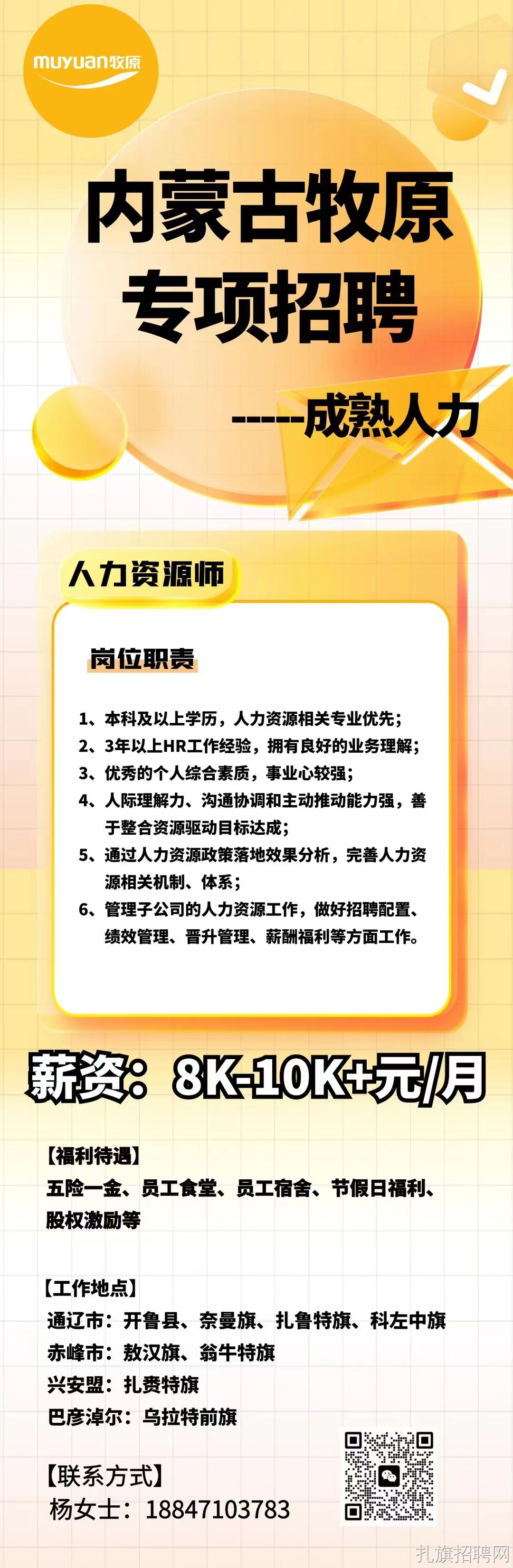 muyuan牧原

内蒙古牧原
专项招聘

-----成熟人力

人力资源师

岗位职责

1、本科及以上学历，人力资源相关专业优先；
2、3年以上HR工作经验，拥有良好的业务理解；
3、优秀的个人综合素质，事业心较强；
4、人际理解力、沟通协调和主动推动能力强，善于整合资源驱动目标达成；
5、通过人力资源政策落地效果分析，完善人力资源相关机制、体系；
6、管理子公司的人力资源工作，做好招聘配置、绩效管理、晋升管理、薪酬福利等方面工作。

薪资：8K-10K+元/月

【福利待遇】
五险一金、员工食堂、员工宿舍、节假日福利、股权激励等

【工作地点】
通辽市：开鲁县、奈曼旗、扎鲁特旗、科左中旗
赤峰市：敖汉旗、翁牛特旗
兴安盟：扎赉特旗
巴彦淖尔：乌拉特前旗

【联系方式】
杨女士：18847103783

扎旗招聘网